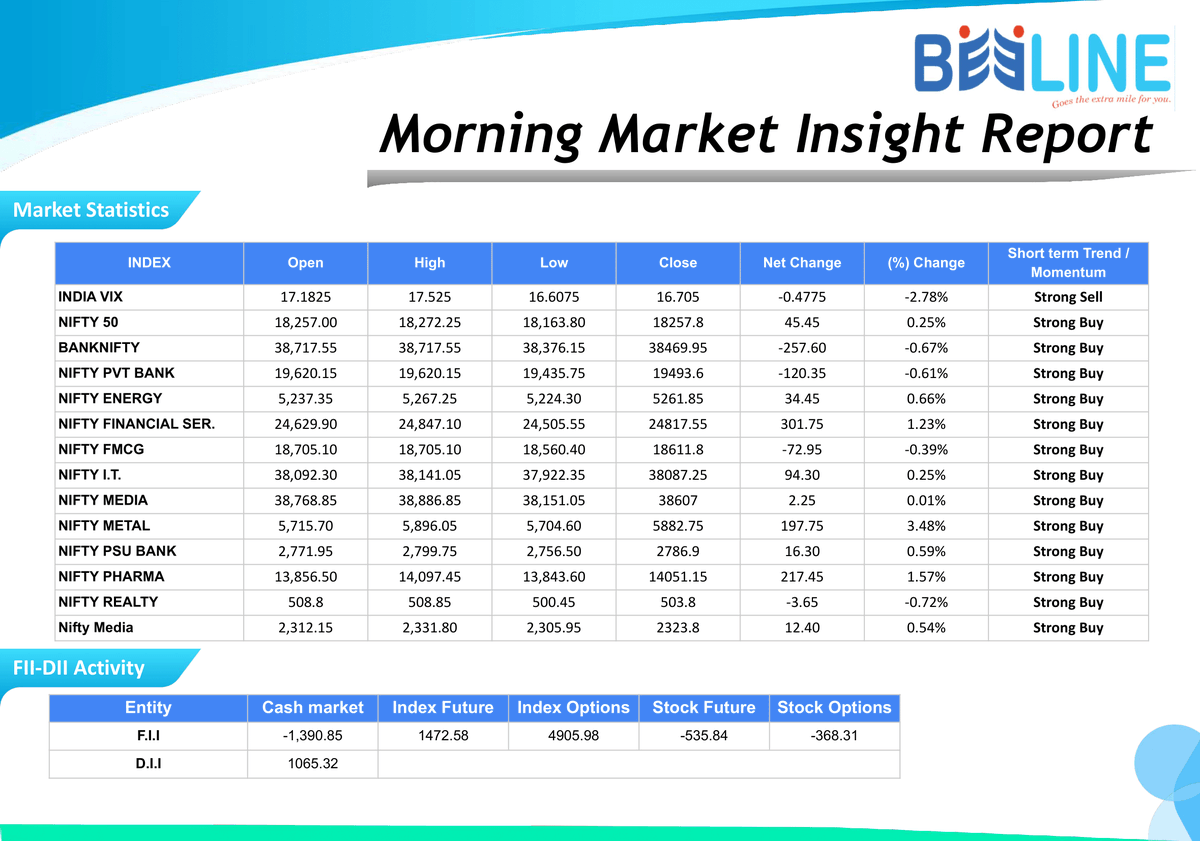 BEELINE
Goes the extra mile for you.

Morning Market Insight Report

Market Statistics

| INDEX | Open | High | Low | Close | Net Change | (%) Change | Short term Trend / Momentum |
|---|---|---|---|---|---|---|---|
| INDIA VIX | 17.1825 | 17.525 | 16.6075 | 16.705 | -0.4775 | -2.78% | Strong Sell |
| NIFTY 50 | 18,257.00 | 18,272.25 | 18,163.80 | 18257.8 | 45.45 | 0.25% | Strong Buy |
| BANKNIFTY | 38,717.55 | 38,717.55 | 38,376.15 | 38469.95 | -257.60 | -0.67% | Strong Buy |
| NIFTY PVT BANK | 19,620.15 | 19,620.15 | 19,435.75 | 19493.6 | -120.35 | -0.61% | Strong Buy |
| NIFTY ENERGY | 5,237.35 | 5,267.25 | 5,224.30 | 5261.85 | 34.45 | 0.66% | Strong Buy |
| NIFTY FINANCIAL SER. | 24,629.90 | 24,847.10 | 24,505.55 | 24817.55 | 301.75 | 1.23% | Strong Buy |
| NIFTY FMCG | 18,705.10 | 18,705.10 | 18,560.40 | 18611.8 | -72.95 | -0.39% | Strong Buy |
| NIFTY I.T. | 38,092.30 | 38,141.05 | 37,922.35 | 38087.25 | 94.30 | 0.25% | Strong Buy |
| NIFTY MEDIA | 38,768.85 | 38,886.85 | 38,151.05 | 38607 | 2.25 | 0.01% | Strong Buy |
| NIFTY METAL | 5,715.70 | 5,896.05 | 5,704.60 | 5882.75 | 197.75 | 3.48% | Strong Buy |
| NIFTY PSU BANK | 2,771.95 | 2,799.75 | 2,756.50 | 2786.9 | 16.30 | 0.59% | Strong Buy |
| NIFTY PHARMA | 13,856.50 | 14,097.45 | 13,843.60 | 14051.15 | 217.45 | 1.57% | Strong Buy |
| NIFTY REALTY | 508.8 | 508.85 | 500.45 | 503.8 | -3.65 | -0.72% | Strong Buy |
| Nifty Media | 2,312.15 | 2,331.80 | 2,305.95 | 2323.8 | 12.40 | 0.54% | Strong Buy |

FII-DII Activity

| Entity | Cash market | Index Future | Index Options | Stock Future | Stock Options |
|---|---|---|---|---|---|
| F.I.I | -1,390.85 | 1472.58 | 4905.98 | -535.84 | -368.31 |
| D.I.I | 1065.32 | | | | |